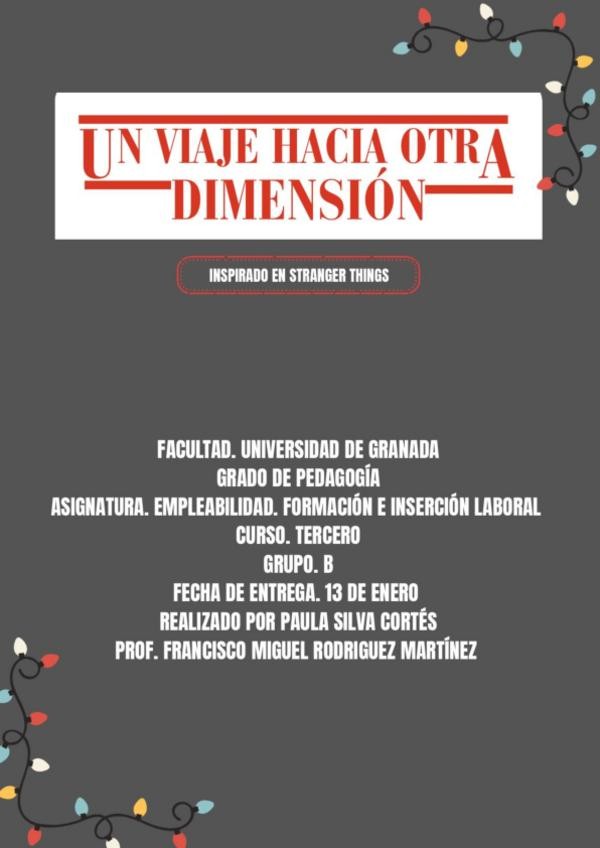 UN VIAJE HACIA OTRA DIMENSIÓN

INSPIRADO EN STRANGER THINGS

FACULTAD. UNIVERSIDAD DE GRANADA
GRADO DE PEDAGOGÍA
ASIGNATURA. EMPLEABILIDAD. FORMACIÓN E INSERCIÓN LABORAL
CURSO. TERCERO
GRUPO. B
FECHA DE ENTREGA. 13 DE ENERO
REALIZADO POR PAULA SILVA CORTÉS
PROF. FRANCISCO MIGUEL RODRIGUEZ MARTÍNEZ